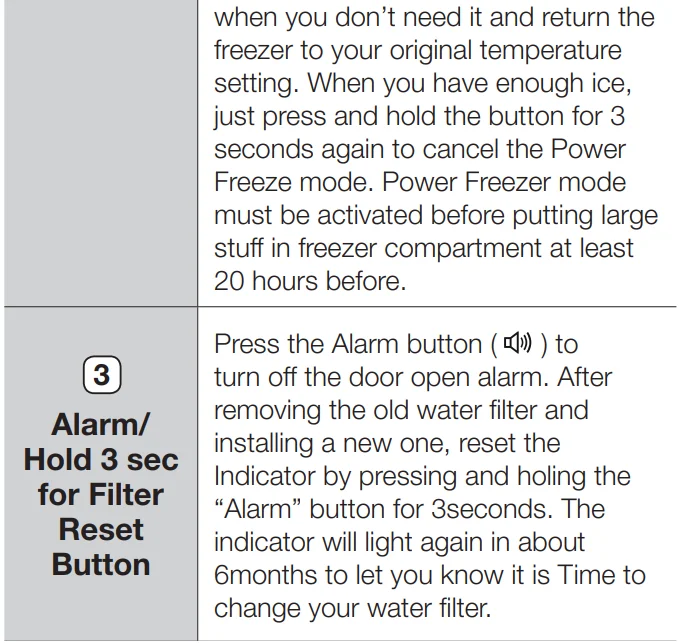 |  | when you don't need it and return the freezer to your original temperature setting. When you have enough ice, just press and hold the button for 3 seconds again to cancel the Power Freeze mode. Power Freezer mode must be activated before putting large stuff in freezer compartment at least 20 hours before. |
|---|---|
| 3 Alarm/ Hold 3 sec for Filter Reset Button | Press the Alarm button ( ) to turn off the door open alarm. After removing the old water filter and installing a new one, reset the Indicator by pressing and holing the "Alarm" button for 3seconds. The indicator will light again in about 6months to let you know it is Time to change your water filter. |